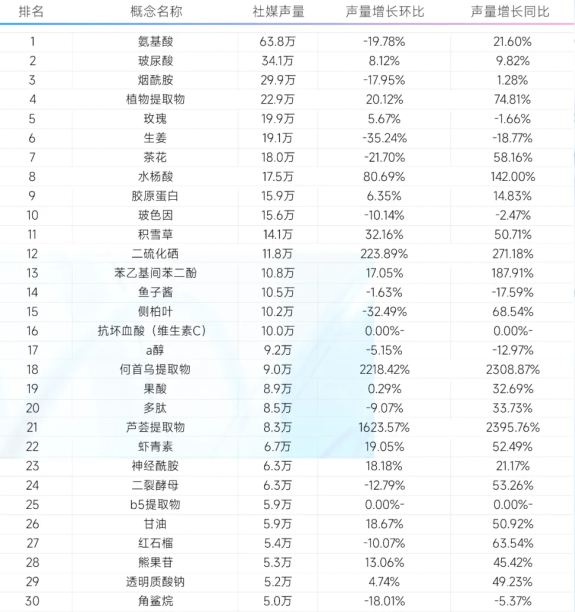 | 排名 | 概念名称 | 社媒声量 | 声量增长环比 | 声量增长同比 |
|---|---|---|---|---|
| 1 | 氨基酸 | 63.8万 | -19.78% | 21.60% |
| 2 | 玻尿酸 | 34.1万 | 8.12% | 9.82% |
| 3 | 烟酰胺 | 29.9万 | -17.95% | 1.28% |
| 4 | 植物提取物 | 22.9万 | 20.12% | 74.81% |
| 5 | 玫瑰 | 19.9万 | 5.67% | -1.66% |
| 6 | 生姜 | 19.1万 | -35.24% | -18.77% |
| 7 | 茶花 | 18.0万 | -21.70% | 58.16% |
| 8 | 水杨酸 | 17.5万 | 80.69% | 142.00% |
| 9 | 胶原蛋白 | 15.9万 | 6.35% | 14.83% |
| 10 | 玻色因 | 15.6万 | -10.14% | -2.47% |
| 11 | 积雪草 | 14.1万 | 32.16% | 50.71% |
| 12 | 二硫化硒 | 11.8万 | 223.89% | 271.18% |
| 13 | 苯乙基间苯二酚 | 10.8万 | 17.05% | 187.91% |
| 14 | 鱼子酱 | 10.5万 | -1.63% | -17.59% |
| 15 | 侧柏叶 | 10.2万 | -32.49% | 68.54% |
| 16 | 抗坏血酸（维生素C） | 10.0万 | 0.00%- | 0.00%- |
| 17 | a醇 | 9.2万 | -5.15% | -12.97% |
| 18 | 何首乌提取物 | 9.0万 | 2218.42% | 2308.87% |
| 19 | 果酸 | 8.9万 | 0.29% | 32.69% |
| 20 | 多肽 | 8.5万 | -9.07% | 33.73% |
| 21 | 芦荟提取物 | 8.3万 | 1623.57% | 2395.76% |
| 22 | 虾青素 | 6.7万 | 19.05% | 52.49% |
| 23 | 神经酰胺 | 6.3万 | 18.18% | 21.17% |
| 24 | 二裂酵母 | 6.3万 | -12.79% | 53.26% |
| 25 | b5提取物 | 5.9万 | 0.00%- | 0.00%- |
| 26 | 甘油 | 5.9万 | 18.67% | 50.92% |
| 27 | 红石榴 | 5.4万 | -10.07% | 63.54% |
| 28 | 熊果苷 | 5.3万 | 13.06% | 45.42% |
| 29 | 透明质酸钠 | 5.2万 | 4.74% | 49.23% |
| 30 | 角鲨烷 | 5.0万 | -18.01% | -5.37% |